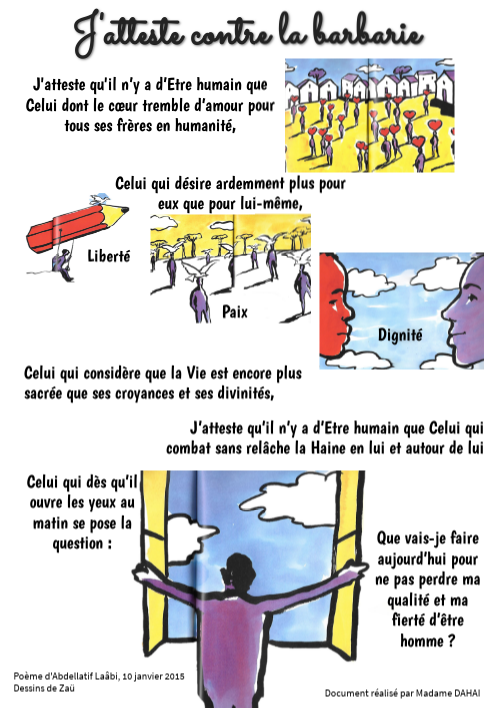 J'atteste contre la barbarie

J'atteste qu'il n'y a d'Etre humain que Celui dont le cœur tremble d'amour pour tous ses frères en humanité,

Celui qui désire ardemment plus pour eux que pour lui-même,

Liberté

Paix

Dignité

Celui qui considère que la Vie est encore plus sacrée que ses croyances et ses divinités,

J'atteste qu'il n'y a d'Etre humain que Celui qui combat sans relâche la Haine en lui et autour de lui

Celui qui dès qu'il ouvre les yeux au matin se pose la question :

Que vais-je faire aujourd'hui pour ne pas perdre ma qualité et ma fierté d'être homme ?

Poème d'Abdellatif Laâbi, 10 janvier 2015
Dessins de Zaü

Document réalisé par Madame DAHAI